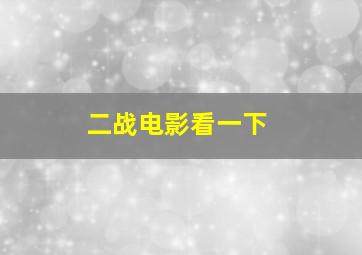 二战电影看一下